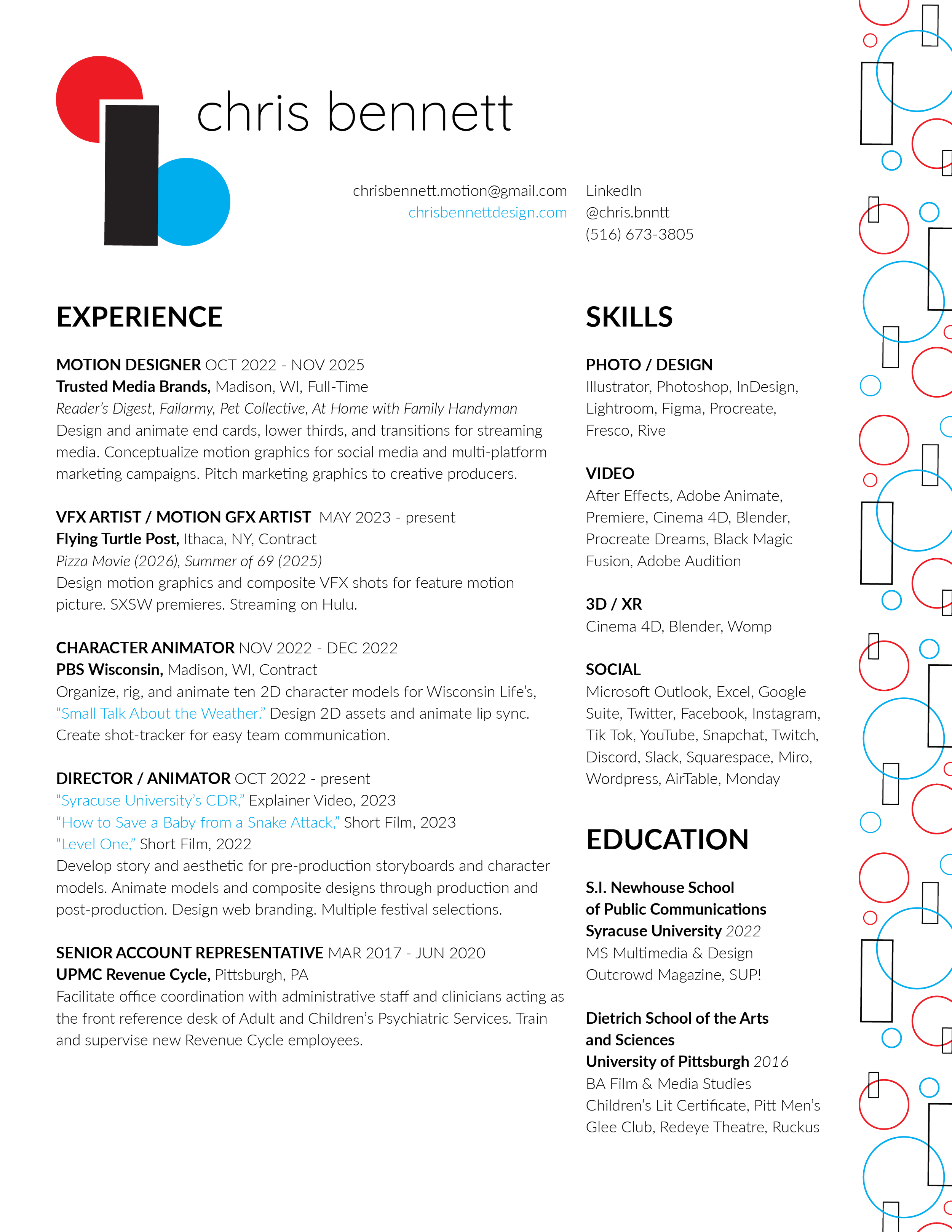 chris bennett

chrisbennett.motion@gmail.com
chrisbennettdesign.com

LinkedIn
@chris.bnntt
(516) 673-3805

EXPERIENCE

MOTION DESIGNER OCT 2022 - NOV 2025
Trusted Media Brands, Madison, WI, Full-Time
Reader's Digest, Failarmy, Pet Collective, At Home with Family Handyman
Design and animate end cards, lower thirds, and transitions for streaming media. Conceptualize motion graphics for social media and multi-platform marketing campaigns. Pitch marketing graphics to creative producers.

VFX ARTIST / MOTION GFX ARTIST MAY 2023 - present
Flying Turtle Post, Ithaca, NY, Contract
Pizza Movie (2026), Summer of 69 (2025)
Design motion graphics and composite VFX shots for feature motion picture. SXSW premieres. Streaming on Hulu.

CHARACTER ANIMATOR NOV 2022 - DEC 2022
PBS Wisconsin, Madison, WI, Contract
Organize, rig, and animate ten 2D character models for Wisconsin Life's, "Small Talk About the Weather." Design 2D assets and animate lip sync. Create shot-tracker for easy team communication.

DIRECTOR / ANIMATOR OCT 2022 - present
"Syracuse University's CDR," Explainer Video, 2023
"How to Save a Baby from a Snake Attack," Short Film, 2023
"Level One," Short Film, 2022
Develop story and aesthetic for pre-production storyboards and character models. Animate models and composite designs through production and post-production. Design web branding. Multiple festival selections.

SENIOR ACCOUNT REPRESENTATIVE MAR 2017 - JUN 2020
UPMC Revenue Cycle, Pittsburgh, PA
Facilitate office coordination with administrative staff and clinicians acting as the front reference desk of Adult and Children's Psychiatric Services. Train and supervise new Revenue Cycle employees.

SKILLS

PHOTO / DESIGN
Illustrator, Photoshop, InDesign, Lightroom, Figma, Procreate, Fresco, Rive

VIDEO
After Effects, Adobe Animate, Premiere, Cinema 4D, Blender, Procreate Dreams, Black Magic Fusion, Adobe Audition

3D / XR
Cinema 4D, Blender, Womp

SOCIAL
Microsoft Outlook, Excel, Google Suite, Twitter, Facebook, Instagram, Tik Tok, YouTube, Snapchat, Twitch, Discord, Slack, Squarespace, Miro, Wordpress, AirTable, Monday

EDUCATION

S.I. Newhouse School of Public Communications
Syracuse University 2022
MS Multimedia & Design
Outcrowd Magazine, SUP!

Dietrich School of the Arts and Sciences
University of Pittsburgh 2016
BA Film & Media Studies
Children's Lit Certificate, Pitt Men's Glee Club, Redeye Theatre, Ruckus